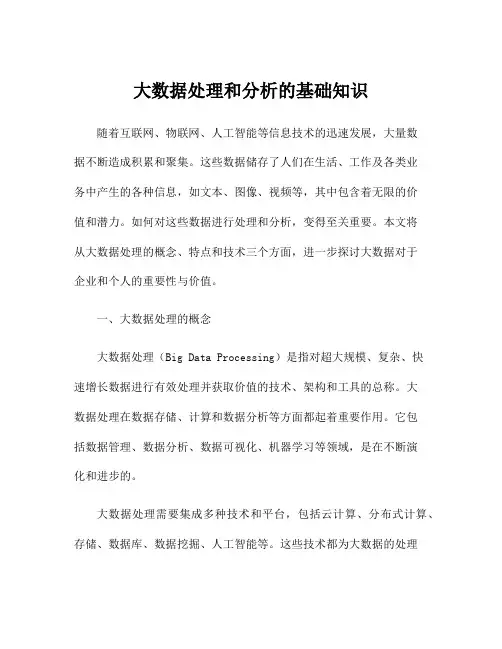 大数据处理和分析的基础知识

随着互联网、物联网、人工智能等信息技术的迅速发展，大量数据不断造成积累和聚集。这些数据储存了人们在生活、工作及各类业务中产生的各种信息，如文本、图像、视频等，其中包含着无限的价值和潜力。如何对这些数据进行处理和分析，变得至关重要。本文将从大数据处理的概念、特点和技术三个方面，进一步探讨大数据对于企业和个人的重要性与价值。

一、大数据处理的概念

大数据处理（Big Data Processing）是指对超大规模、复杂、快速增长数据进行有效处理并获取价值的技术、架构和工具的总称。大数据处理在数据存储、计算和数据分析等方面都起着重要作用。它包括数据管理、数据分析、数据可视化、机器学习等领域，是在不断演化和进步的。

大数据处理需要集成多种技术和平台，包括云计算、分布式计算、存储、数据库、数据挖掘、人工智能等。这些技术都为大数据的处理